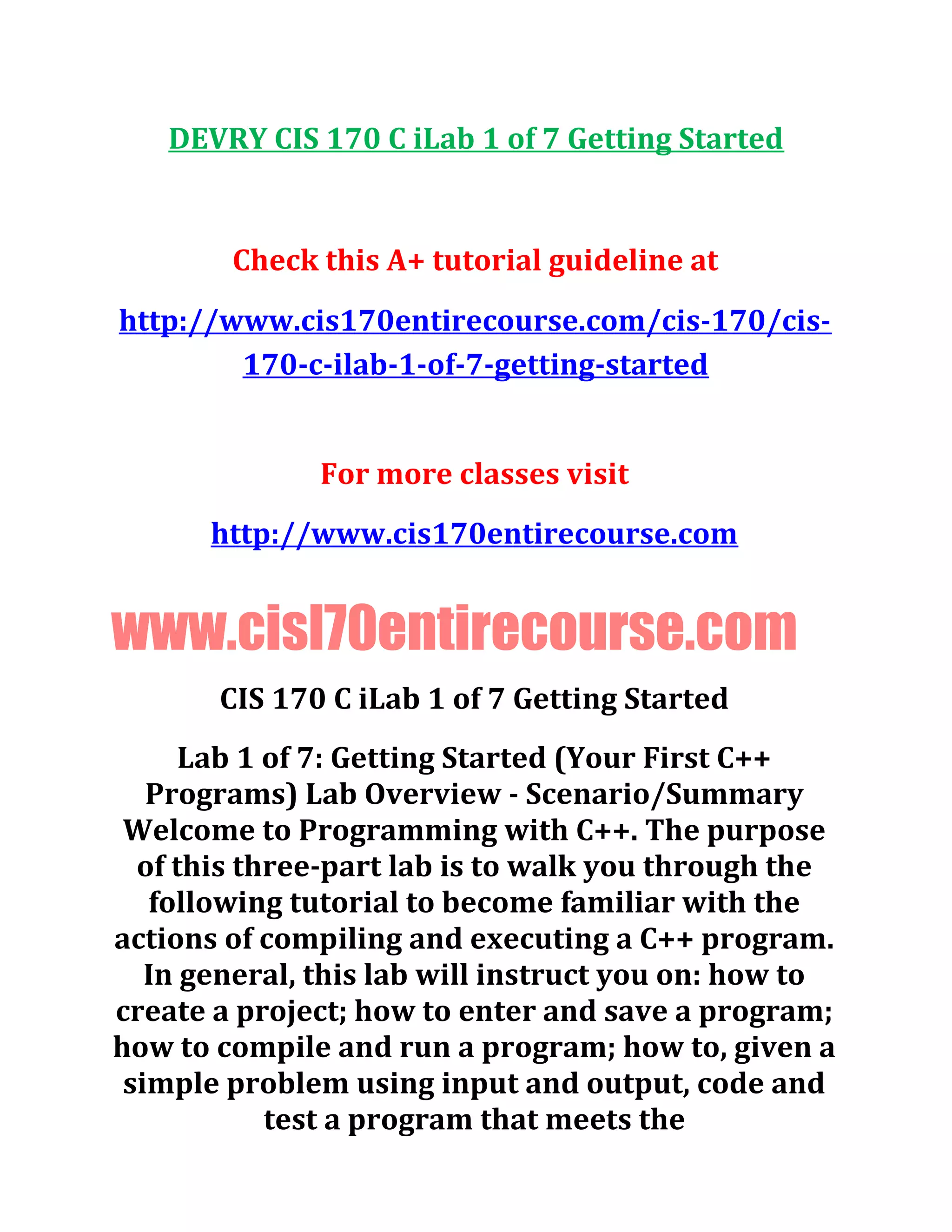 DEVRY CIS 170 C iLab 1 of 7 Getting Started

Check this A+ tutorial guideline at

http://www.cis170entirecourse.com/cis-170/cis-170-c-ilab-1-of-7-getting-started

For more classes visit

http://www.cis170entirecourse.com

www.cisl70entirecourse.com

CIS 170 C iLab 1 of 7 Getting Started

Lab 1 of 7: Getting Started (Your First C++ Programs) Lab Overview - Scenario/Summary Welcome to Programming with C++. The purpose of this three-part lab is to walk you through the following tutorial to become familiar with the actions of compiling and executing a C++ program. In general, this lab will instruct you on: how to create a project; how to enter and save a program; how to compile and run a program; how to, given a simple problem using input and output, code and test a program that meets the